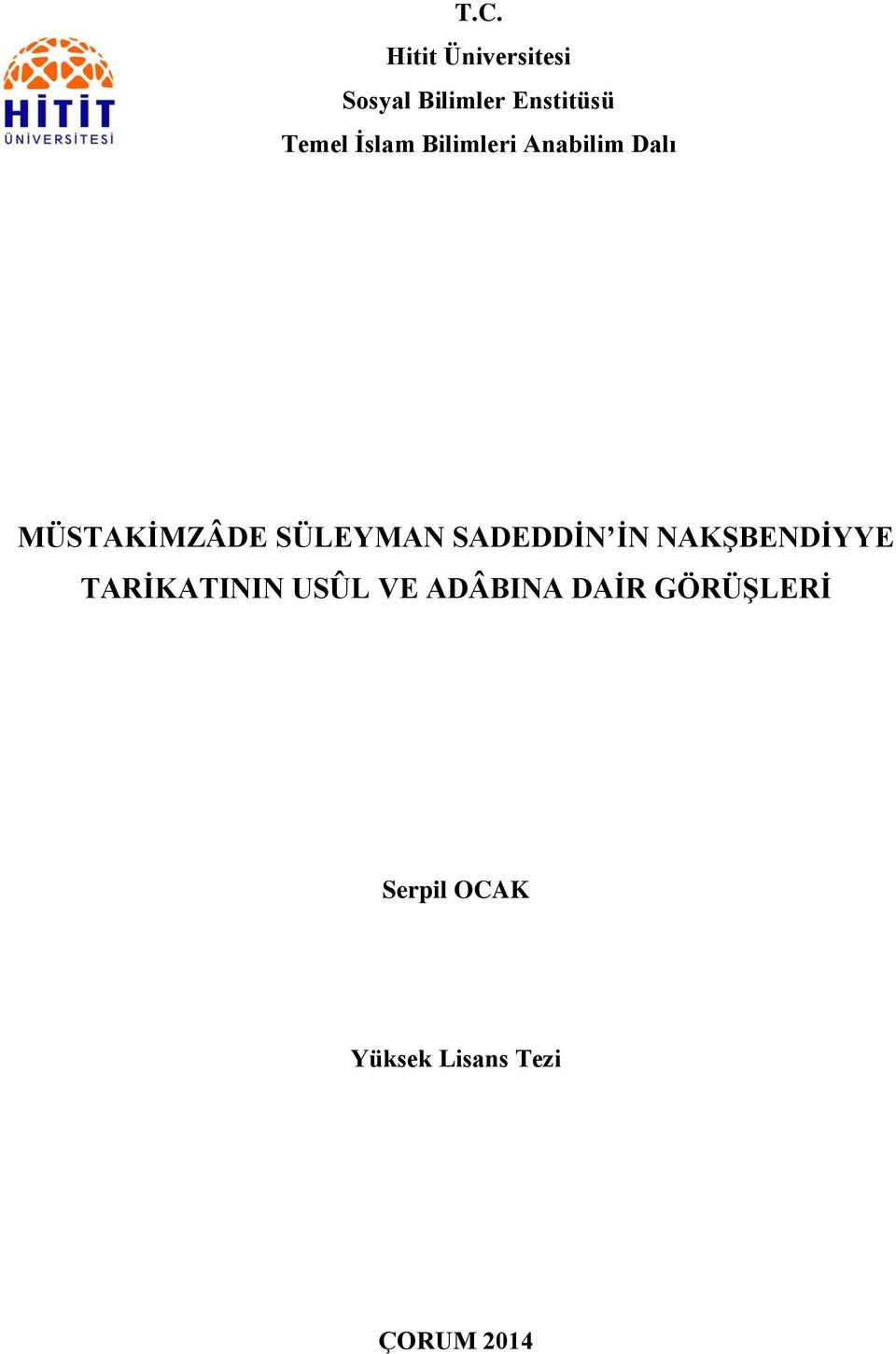 HİTİT
ÜNİVERSİTESİ

T.C.

Hitit Üniversitesi

Sosyal Bilimler Enstitüsü

Temel İslam Bilimleri Anabilim Dalı

MÜSTAKİMZÂDE SÜLEYMAN SADEDDİN'İN NAKŞBENDİYYE TARİKATININ USÛL VE ADÂBINA DAİR GÖRÜŞLERİ

Serpil OCAK

Yüksek Lisans Tezi

ÇORUM 2014